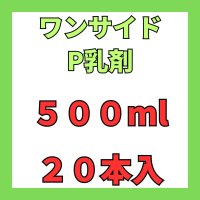 ワンサイド
P乳剤

５００ml

２０本入